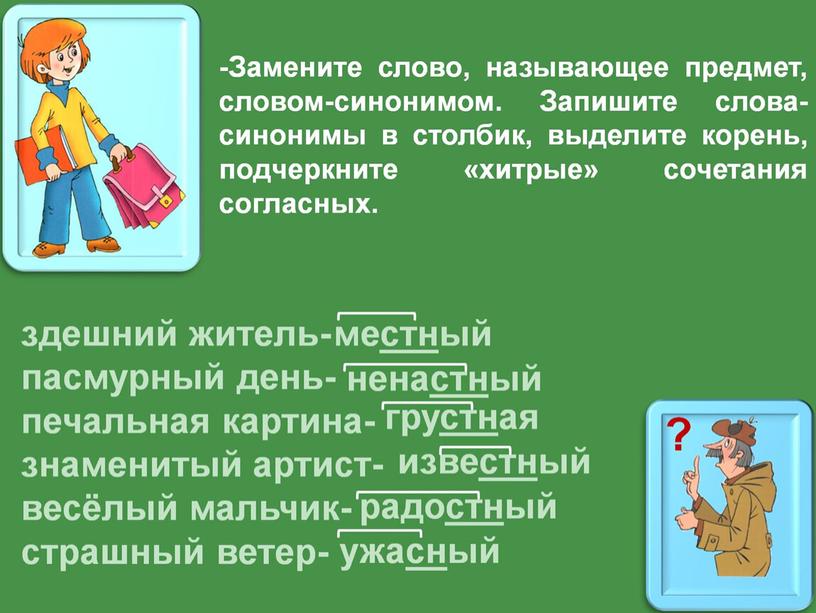 -Замените слово, называющее предмет, словом-синонимом. Запишите слова-синонимы в столбик, выделите корень, подчеркните «хитрые» сочетания согласных.

здешний житель-местный
пасмурный день- ненастный
печальная картина- грустная
знаменитый артист- известный
весёлый мальчик- радостный
страшный ветер- ужасный

?